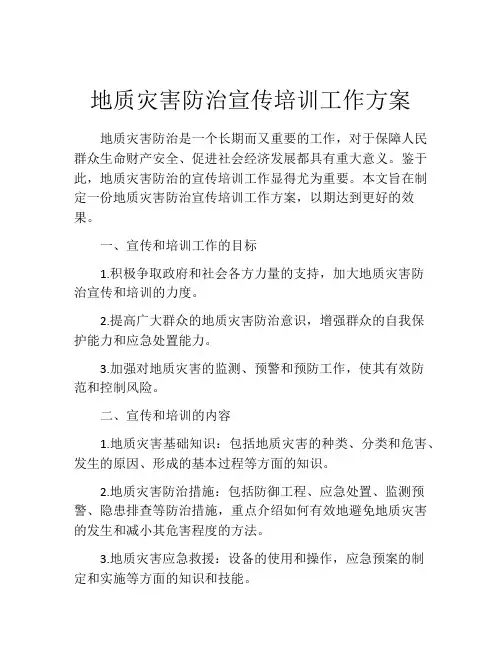 地质灾害防治宣传培训工作方案

地质灾害防治是一个长期而又重要的工作，对于保障人民群众生命财产安全、促进社会经济发展都具有重大意义。鉴于此，地质灾害防治的宣传培训工作显得尤为重要。本文旨在制定一份地质灾害防治宣传培训工作方案，以期达到更好的效果。

一、宣传和培训工作的目标

1.积极争取政府和社会各方力量的支持，加大地质灾害防治宣传和培训的力度。

2.提高广大群众的地质灾害防治意识，增强群众的自我保护能力和应急处置能力。

3.加强对地质灾害的监测、预警和预防工作，使其有效防范和控制风险。

二、宣传和培训的内容

1.地质灾害基础知识：包括地质灾害的种类、分类和危害、发生的原因、形成的基本过程等方面的知识。

2.地质灾害防治措施：包括防御工程、应急处置、监测预警、隐患排查等防治措施，重点介绍如何有效地避免地质灾害的发生和减小其危害程度的方法。

3.地质灾害应急救援：设备的使用和操作，应急预案的制定和实施等方面的知识和技能。